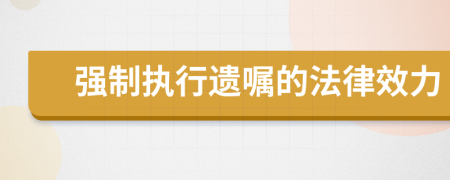 强制执行遗嘱的法律效力